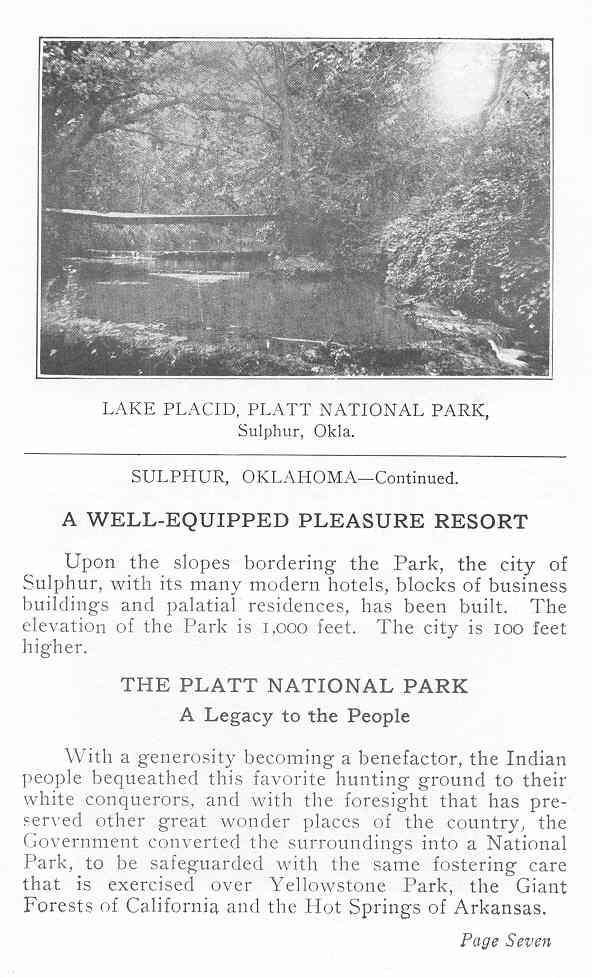 LAKE PLACID, PLATT NATIONAL PARK,
Sulphur, Okla.

SULPHUR, OKLAHOMA—Continued.

A WELL-EQUIPPED PLEASURE RESORT

Upon the slopes bordering the Park, the city of Sulphur, with its many modern hotels, blocks of business buildings and palatial residences, has been built. The elevation of the Park is 1,000 feet. The city is 100 feet higher.

THE PLATT NATIONAL PARK

A Legacy to the People

With a generosity becoming a benefactor, the Indian people bequeathed this favorite hunting ground to their white conquerors, and with the foresight that has preserved other great wonder places of the country, the Government converted the surroundings into a National Park, to be safeguarded with the same fostering care that is exercised over Yellowstone Park, the Giant Forests of California and the Hot Springs of Arkansas.

Page Seven